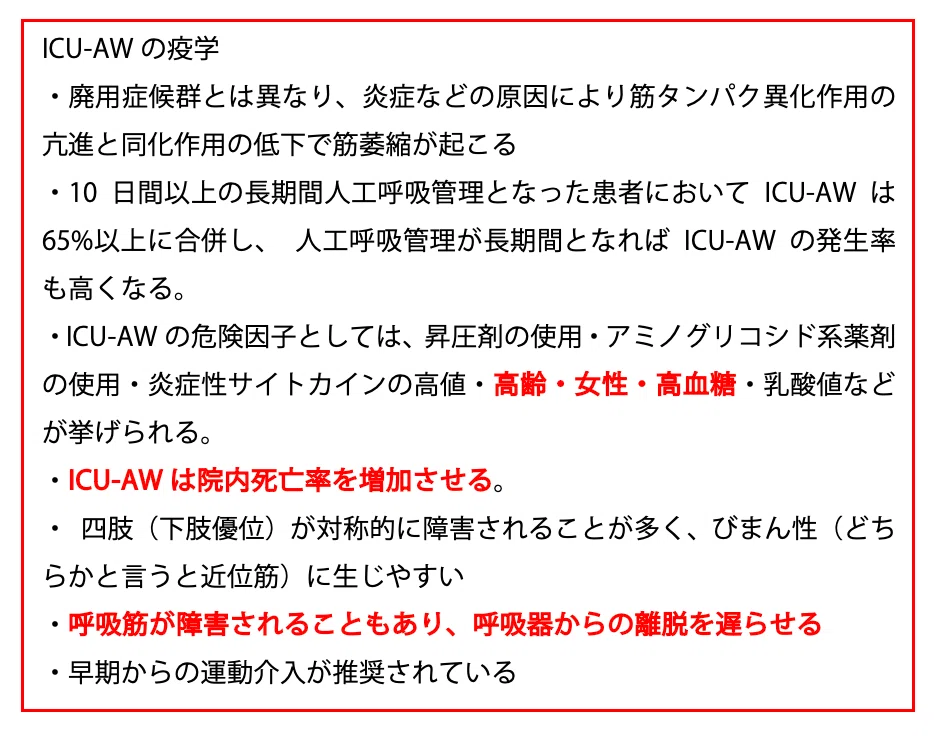 ICU-AWの疫学

・廃用症候群とは異なり、炎症などの原因により筋タンパク異化作用の亢進と同化作用の低下で筋萎縮が起こる

・10日間以上の長期間人工呼吸管理となった患者においてICU-AWは65%以上に合併し、人工呼吸管理が長期間となればICU-AWの発生率も高くなる。

・ICU-AWの危険因子としては、昇圧剤の使用・アミノグリコシド系薬剤の使用・炎症性サイトカインの高値・高齢・女性・高血糖・乳酸値などが挙げられる。

・ICU-AWは院内死亡率を増加させる。

・四肢（下肢優位）が対称的に障害されることが多く、びまん性（どちらかと言うと近位筋）に生じやすい

・呼吸筋が障害されることもあり、呼吸器からの離脱を遅らせる

・早期からの運動介入が推奨されている